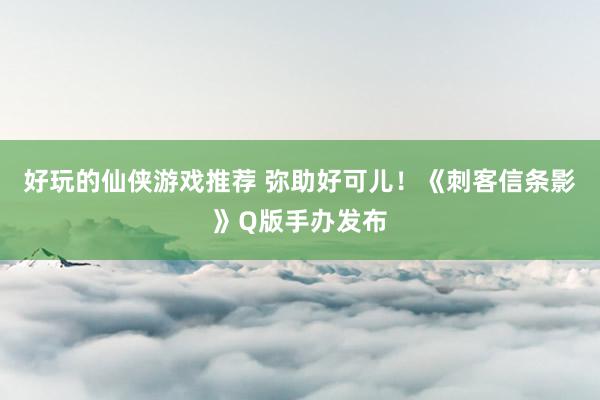 好玩的仙侠游戏推荐 弥助好可儿！《刺客信条影》Q版手办发布